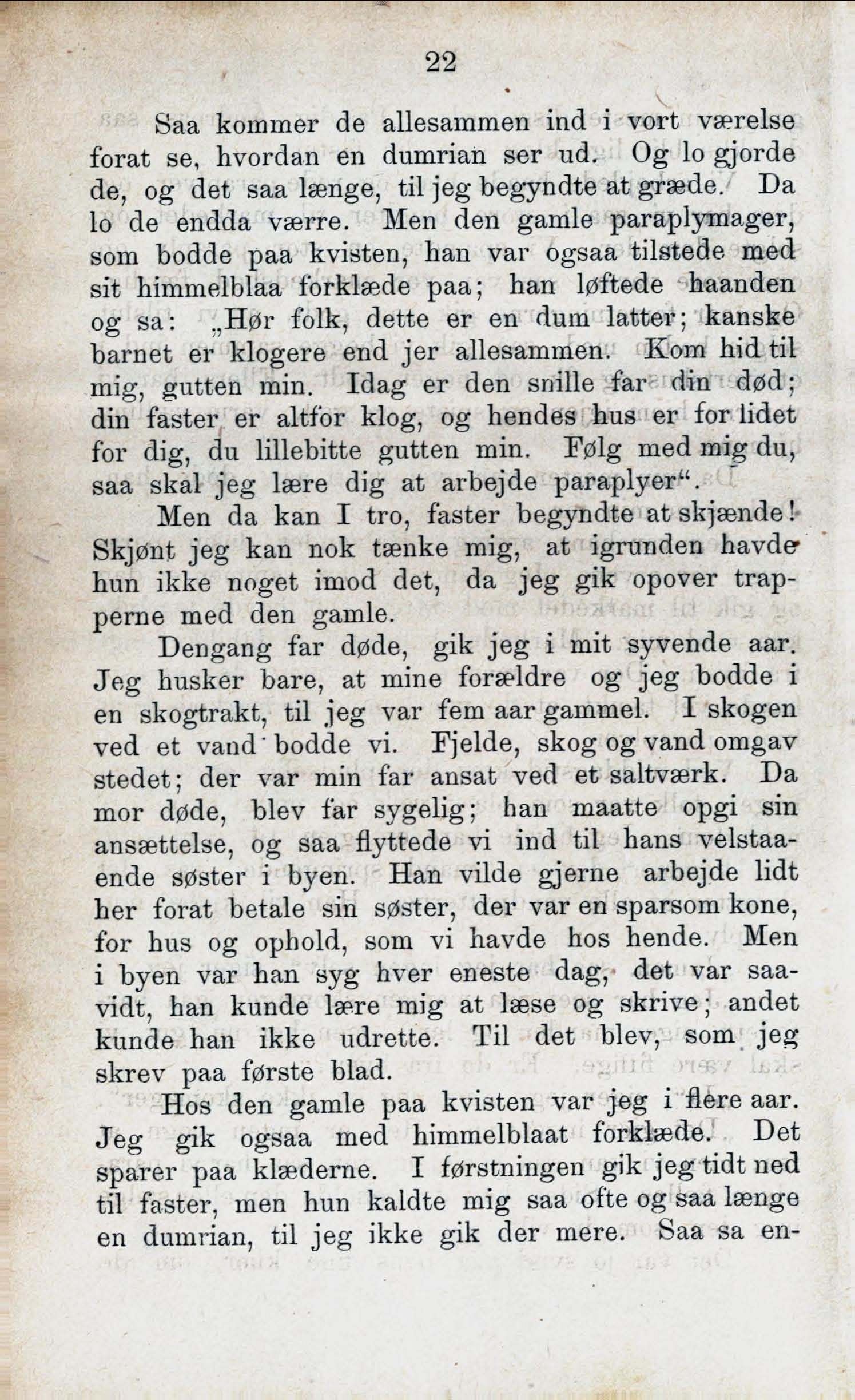 22

Saa kommer de allesammen ind i vort værelse forat se, hvordan en dumrian ser ud. Og lo gjorde de, og det saa længe, til jeg begyndte at græde. Da lo de endda værre. Men den gamle paraplymager, som bodde paa kvisten, han var ogsaa tilstede med sit himmelblaa forklæde paa; han løftede haanden og sa: „Hør folk, dette er en dum latter; kanske barnet er klogere end jer allesammen. Kom hid til mig, gutten min. Idag er den snille far din død; din faster er altfor klog, og hendes hus er for lidet for dig, du lillebitte gutten min. Følg med mig du, saa skal jeg lære dig at arbejde paraplyer“.

Men da kan I tro, faster begyndte at skjænde! Skjønt jeg kan nok tænke mig, at igrunden havde hun ikke noget imod det, da jeg gik opover trapperne med den gamle.

Dengang far døde, gik jeg i mit syvende aar. Jeg husker bare, at mine forældre og jeg bodde i en skogtrakt, til jeg var fem aar gammel. I skogen ved et vand bodde vi. Fjelde, skog og vand omgav stedet; der var min far ansat ved et saltværk. Da mor døde, blev far sygelig; han maatte opgi sin ansættelse, og saa flyttede vi ind til hans velstaaende søster i byen. Han vilde gjerne arbejde lidt her forat betale sin søster, der var en sparsom kone, for hus og ophold, som vi havde hos hende. Men i byen var han syg hver eneste dag, det var saavidt, han kunde lære mig at læse og skrive; andet kunde han ikke udrette. Til det blev, som jeg skrev paa første blad.

Hos den gamle paa kvisten var jeg i flere aar. Jeg gik ogsaa med himmelblaat forklæde. Det sparer paa klæderne. I førstningen gik jeg tidt ned til faster, men hun kaldte mig saa ofte og saa længe en dumrian, til jeg ikke gik der mere. Saa sa en-